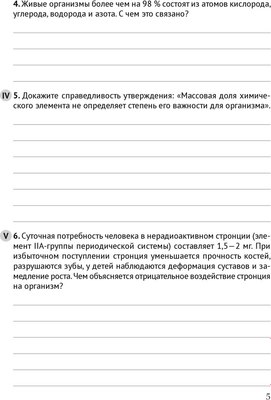 4. Живые организмы более чем на 98 % состоят из атомов кислорода, углерода, водорода и азота. С чем это связано?

IV 5. Докажите справедливость утверждения: «Массовая доля химического элемента не определяет степень его важности для организма».

V 6. Суточная потребность человека в нерадиоактивном стронции (элемент IIA-группы периодической системы) составляет 1,5 – 2 мг. При избыточном поступлении стронция уменьшается прочность костей, разрушаются зубы, у детей наблюдаются деформация суставов и замедление роста. Чем объясняется отрицательное воздействие стронция на организм?

5